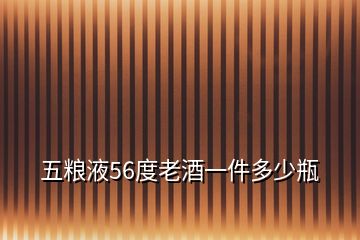 五粮液56度老酒一件多少瓶